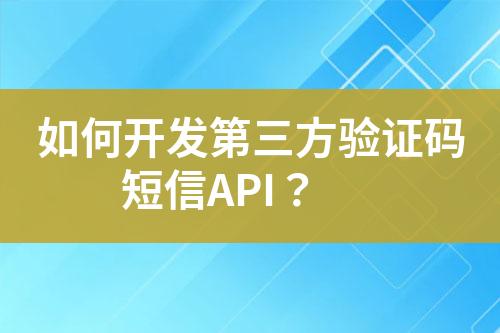 如何开发第三方验证码短信API？